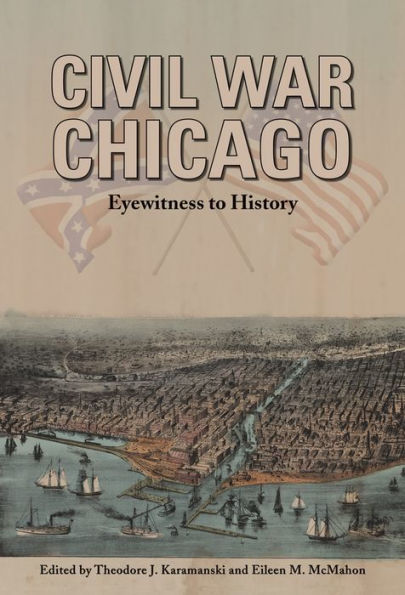 CIVIL WAR CHICAGO

Eyewitness to History

Edited by Theodore J. Karamanski and Eileen M. McMahon